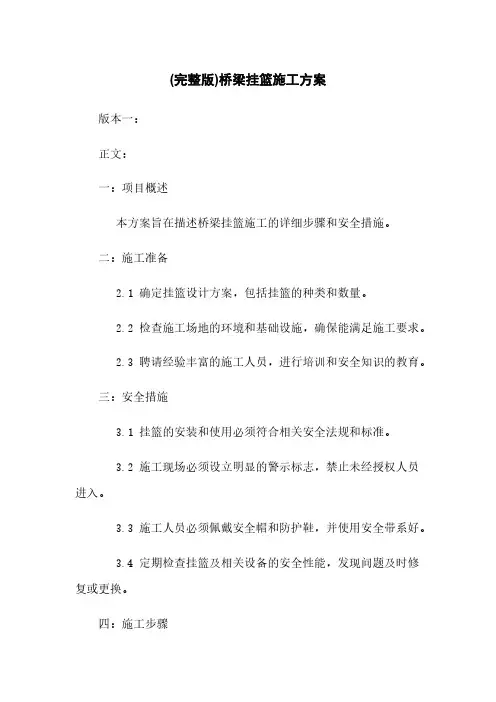 (完整版)桥梁挂篮施工方案

版本一：

正文：

一：项目概述

本方案旨在描述桥梁挂篮施工的详细步骤和安全措施。

二：施工准备

2.1 确定挂篮设计方案，包括挂篮的种类和数量。

2.2 检查施工场地的环境和基础设施，确保能满足施工要求。

2.3 聘请经验丰富的施工人员，进行培训和安全知识的教育。

三：安全措施

3.1 挂篮的安装和使用必须符合相关安全法规和标准。

3.2 施工现场必须设立明显的警示标志，禁止未经授权人员进入。

3.3 施工人员必须佩戴安全帽和防护鞋，并使用安全带系好。

3.4 定期检查挂篮及相关设备的安全性能，发现问题及时修复或更换。

四：施工步骤